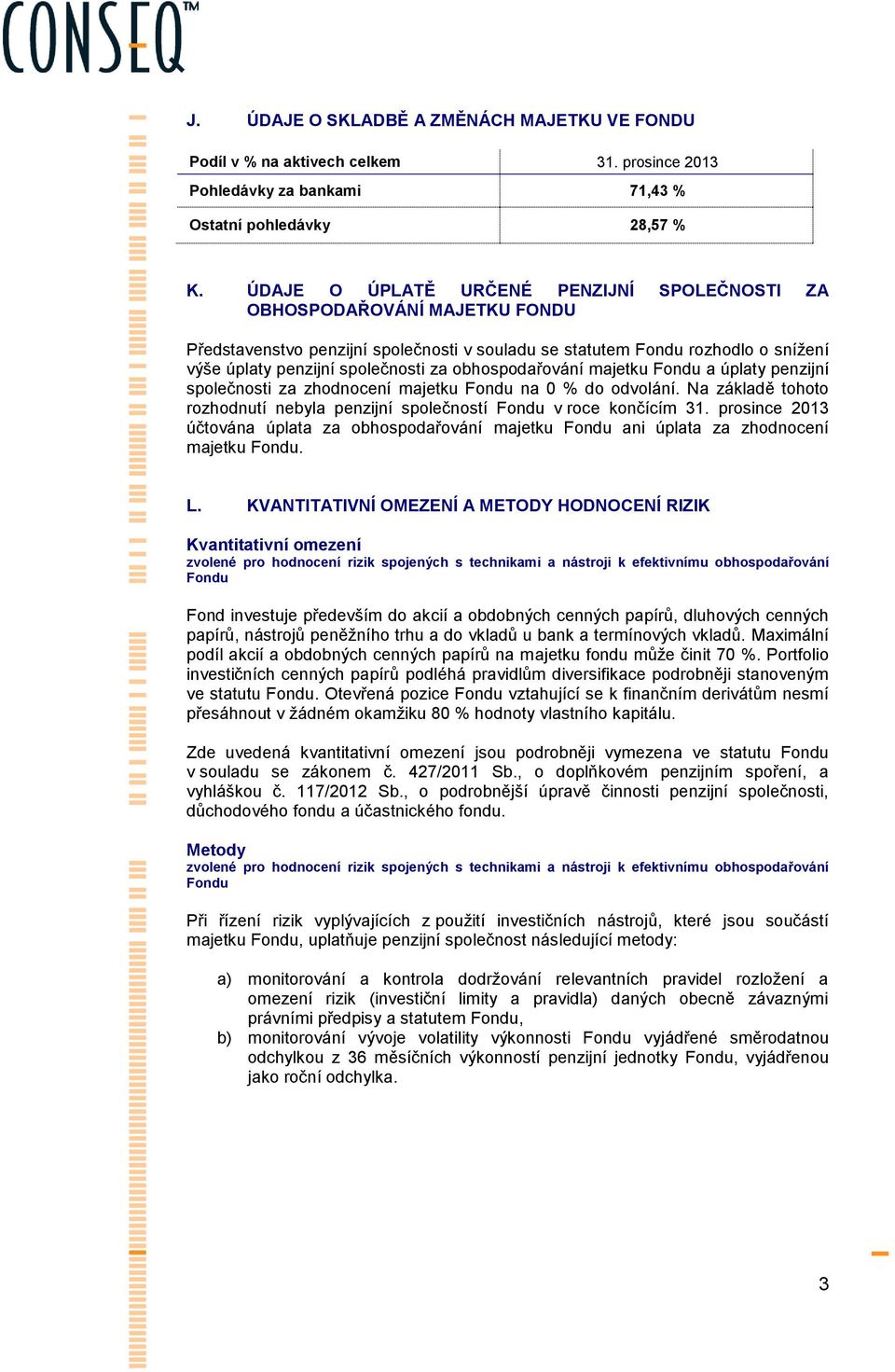 CONSEQ™

J. ÚDAJE O SKLADBĚ A ZMĚNÁCH MAJETKU VE FONDU

| Podíl v % na aktivech celkem | 31. prosince 2013 |
|---|---|
| Pohledávky za bankami | 71,43 % |
| Ostatní pohledávky | 28,57 % |

K. ÚDAJE O ÚPLATĚ URČENÉ PENZIJNÍ SPOLEČNOSTI ZA OBHOSPODAŘOVÁNÍ MAJETKU FONDU

Představenstvo penzijní společnosti v souladu se statutem Fondu rozhodlo o snížení výše úplaty penzijní společnosti za obhospodařování majetku Fondu a úplaty penzijní společnosti za zhodnocení majetku Fondu na 0 % do odvolání. Na základě tohoto rozhodnutí nebyla penzijní společností Fondu v roce končícím 31. prosince 2013 účtována úplata za obhospodařování majetku Fondu ani úplata za zhodnocení majetku Fondu.

L. KVANTITATIVNÍ OMEZENÍ A METODY HODNOCENÍ RIZIK

Kvantitativní omezení
zvolené pro hodnocení rizik spojených s technikami a nástroji k efektivnímu obhospodařování Fondu

Fond investuje především do akcií a obdobných cenných papírů, dluhových cenných papírů, nástrojů peněžního trhu a do vkladů u bank a termínových vkladů. Maximální podíl akcií a obdobných cenných papírů na majetku fondu může činit 70 %. Portfolio investičních cenných papírů podléhá pravidlům diversifikace podrobněji stanoveným ve statutu Fondu. Otevřená pozice Fondu vztahující se k finančním derivátům nesmí přesáhnout v žádném okamžiku 80 % hodnoty vlastního kapitálu.

Zde uvedená kvantitativní omezení jsou podrobněji vymezena ve statutu Fondu v souladu se zákonem č. 427/2011 Sb., o doplňkovém penzijním spoření, a vyhláškou č. 117/2012 Sb., o podrobnější úpravě činnosti penzijní společnosti, důchodového fondu a účastnického fondu.

Metody
zvolené pro hodnocení rizik spojených s technikami a nástroji k efektivnímu obhospodařování Fondu

Při řízení rizik vyplývajících z použití investičních nástrojů, které jsou součástí majetku Fondu, uplatňuje penzijní společnost následující metody:

a) monitorování a kontrola dodržování relevantních pravidel rozložení a omezení rizik (investiční limity a pravidla) daných obecně závaznými právními předpisy a statutem Fondu,
b) monitorování vývoje volatility výkonnosti Fondu vyjádřené směrodatnou odchylkou z 36 měsíčních výkonností penzijní jednotky Fondu, vyjádřenou jako roční odchylka.

3